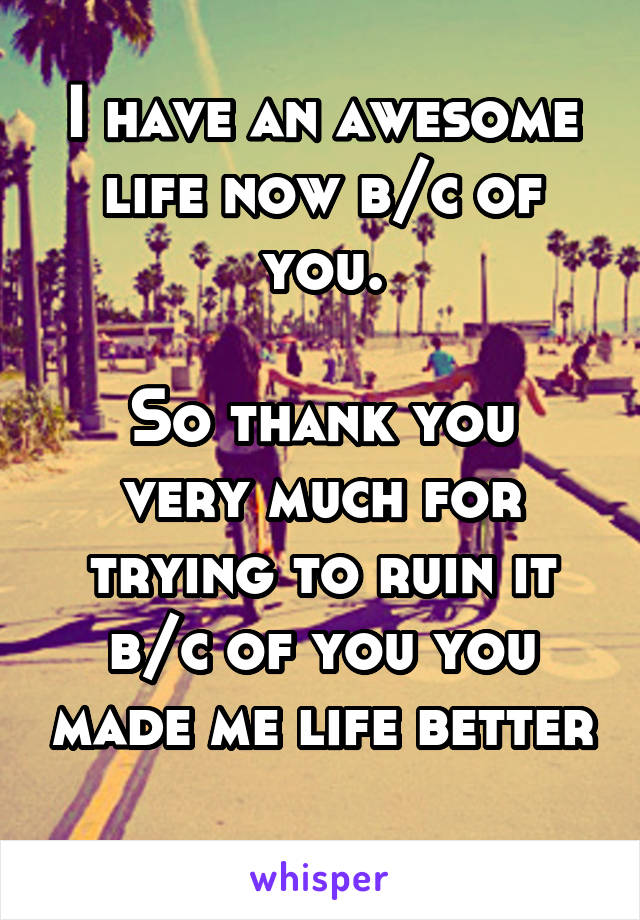 I have an awesome life now b/c of you.

So thank you very much for trying to ruin it b/c of you you made me life better

whisper